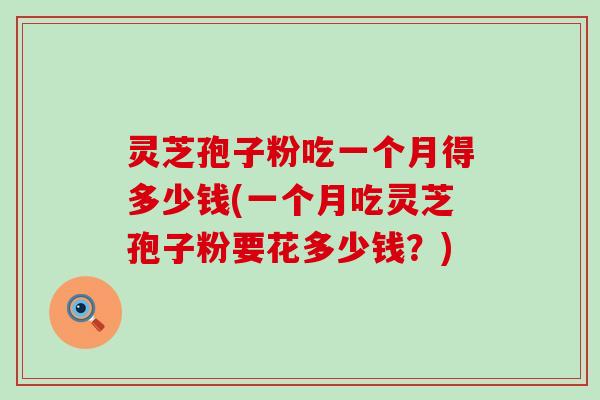 灵芝孢子粉吃一个月得多少钱(一个月吃灵芝孢子粉要花多少钱？)